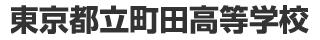 東京都立町田高等学校